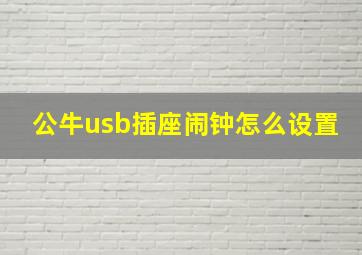 公牛usb插座闹钟怎么设置